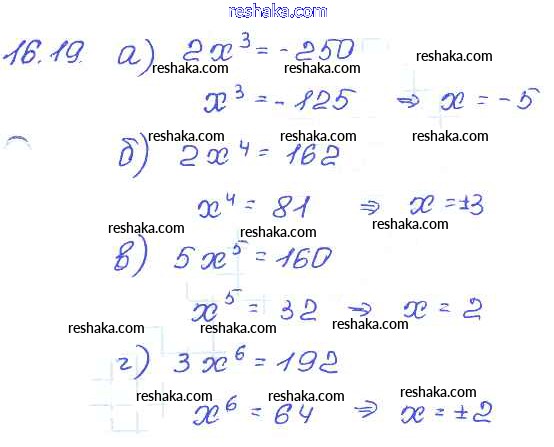 reshaka.com

16.19. а) $2x^3 = -250$

reshaka.com reshaka.com reshaka.com

$x^3 = -125 \Rightarrow x = -5$

reshaka.com reshaka.com reshaka.com

б) $2x^4 = 162$

$x^4 = 81 \Rightarrow x = \pm 3$

reshaka.com reshaka.com reshaka.com

в) $5x^5 = 160$

$x^5 = 32 \Rightarrow x = 2$

reshaka.com reshaka.com reshaka.com

г) $3x^6 = 192$

reshaka.com reshaka.com reshaka.com

$x^6 = 64 \Rightarrow x = \pm 2$